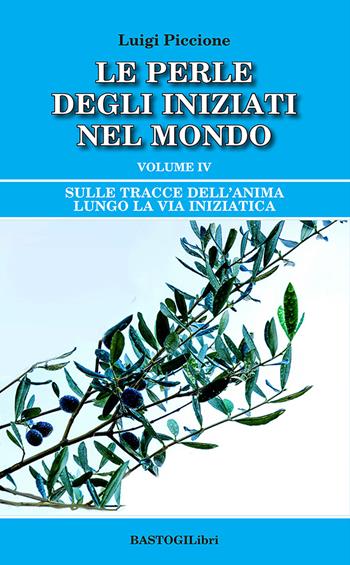 Luigi Piccione

LE PERLE DEGLI INIZIATI NEL MONDO

VOLUME IV

SULLE TRACCE DELL'ANIMA LUNGO LA VIA INIZIATICA

BASTOGILibri